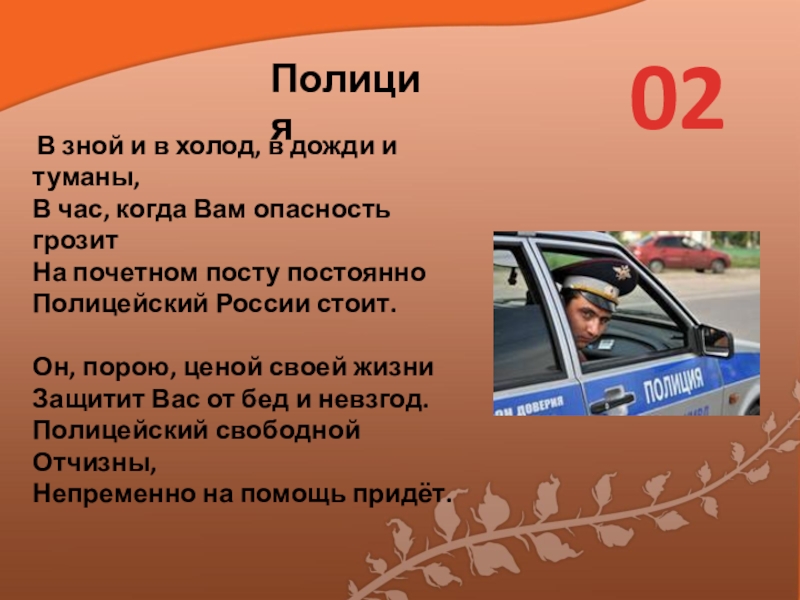 Полиция

02

В зной и в холод, в дожди и туманы,
В час, когда Вам опасность грозит
На почетном посту постоянно
Полицейский России стоит.

Он, порою, ценой своей жизни
Защитит Вас от бед и невзгод.
Полицейский свободной Отчизны,
Непременно на помощь придёт.

ПОЛИЦИЯ
ОН ДОВЕРИЯ